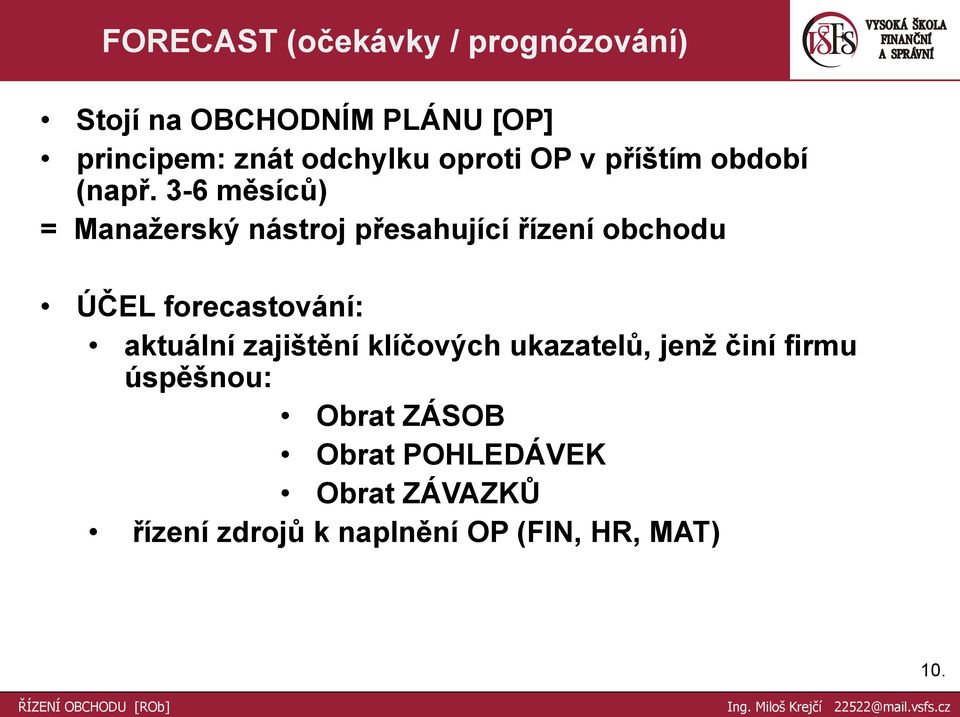 FORECAST (očekávky / prognózování)

VŠFS VYSOKÁ ŠKOLA FINANČNÍ A SPRÁVNÍ

• Stojí na OBCHODNÍM PLÁNU [OP]
• principem: znát odchylku oproti OP v příštím období (např. 3-6 měsíců)
= Manažerský nástroj přesahující řízení obchodu

• ÚČEL forecastování:
• aktuální zajištění klíčových ukazatelů, jenž činí firmu úspěšnou:
• Obrat ZÁSOB
• Obrat POHLEDÁVEK
• Obrat ZÁVAZKŮ
• řízení zdrojů k naplnění OP (FIN, HR, MAT)

10.

ŘÍZENÍ OBCHODU [ROb]

Ing. Miloš Krejčí 22522@mail.vsfs.cz